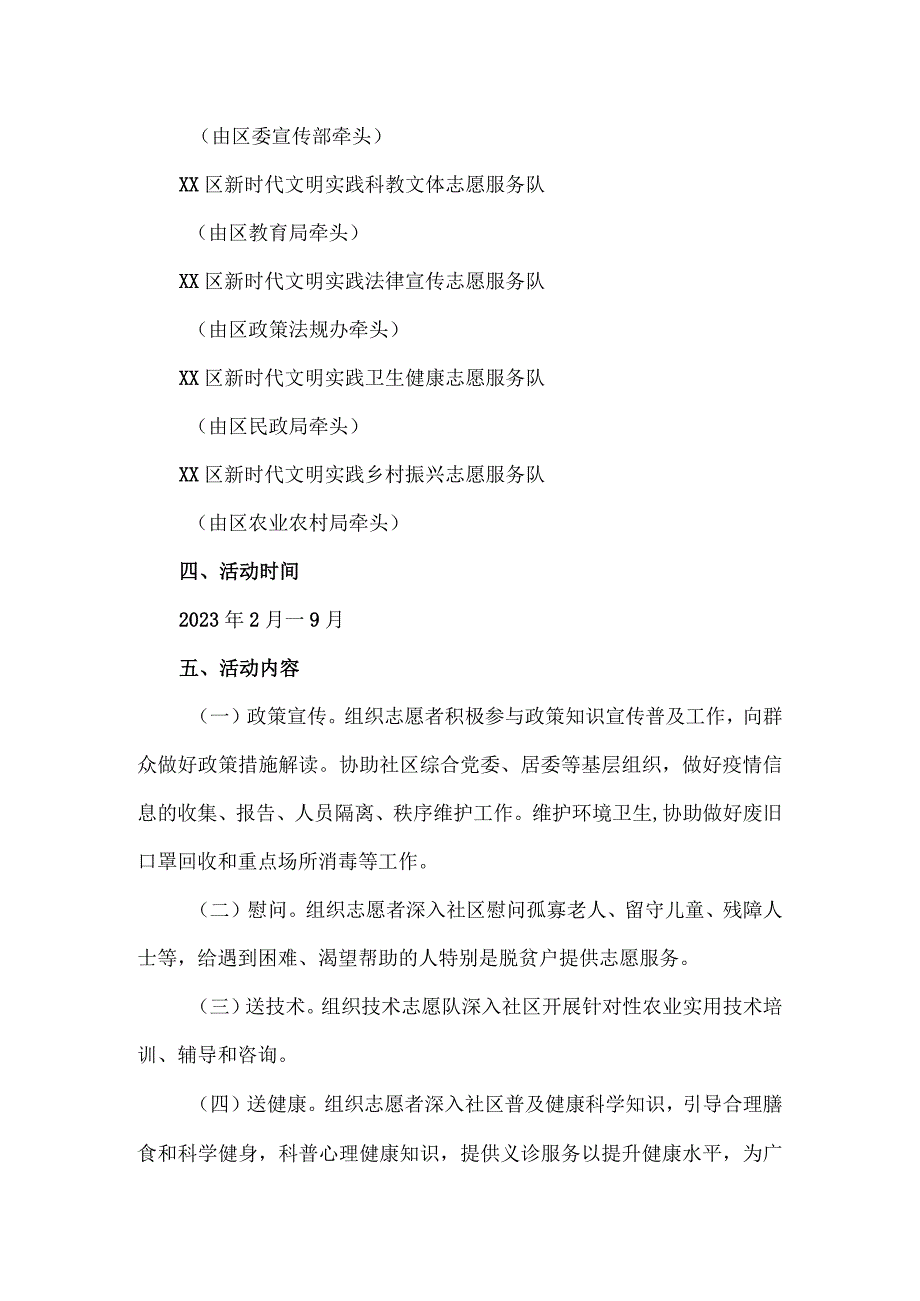 （由区委宣传部牵头）

XX区新时代文明实践科教文体志愿服务队

（由区教育局牵头）

XX区新时代文明实践法律宣传志愿服务队

（由区政策法规办牵头）

XX区新时代文明实践卫生健康志愿服务队

（由区民政局牵头）

XX区新时代文明实践乡村振兴志愿服务队

（由区农业农村局牵头）

四、活动时间

2023年2月一9月

五、活动内容

（一）政策宣传。组织志愿者积极参与政策知识宣传普及工作，向群众做好政策措施解读。协助社区综合党委、居委等基层组织，做好疫情信息的收集、报告、人员隔离、秩序维护工作。维护环境卫生,协助做好废旧口罩回收和重点场所消毒等工作。

（二）慰问。组织志愿者深入社区慰问孤寡老人、留守儿童、残障人士等，给遇到困难、渴望帮助的人特别是脱贫户提供志愿服务。

（三）送技术。组织技术志愿队深入社区开展针对性农业实用技术培训、辅导和咨询。

（四）送健康。组织志愿者深入社区普及健康科学知识，引导合理膳食和科学健身，科普心理健康知识，提供义诊服务以提升健康水平，为广